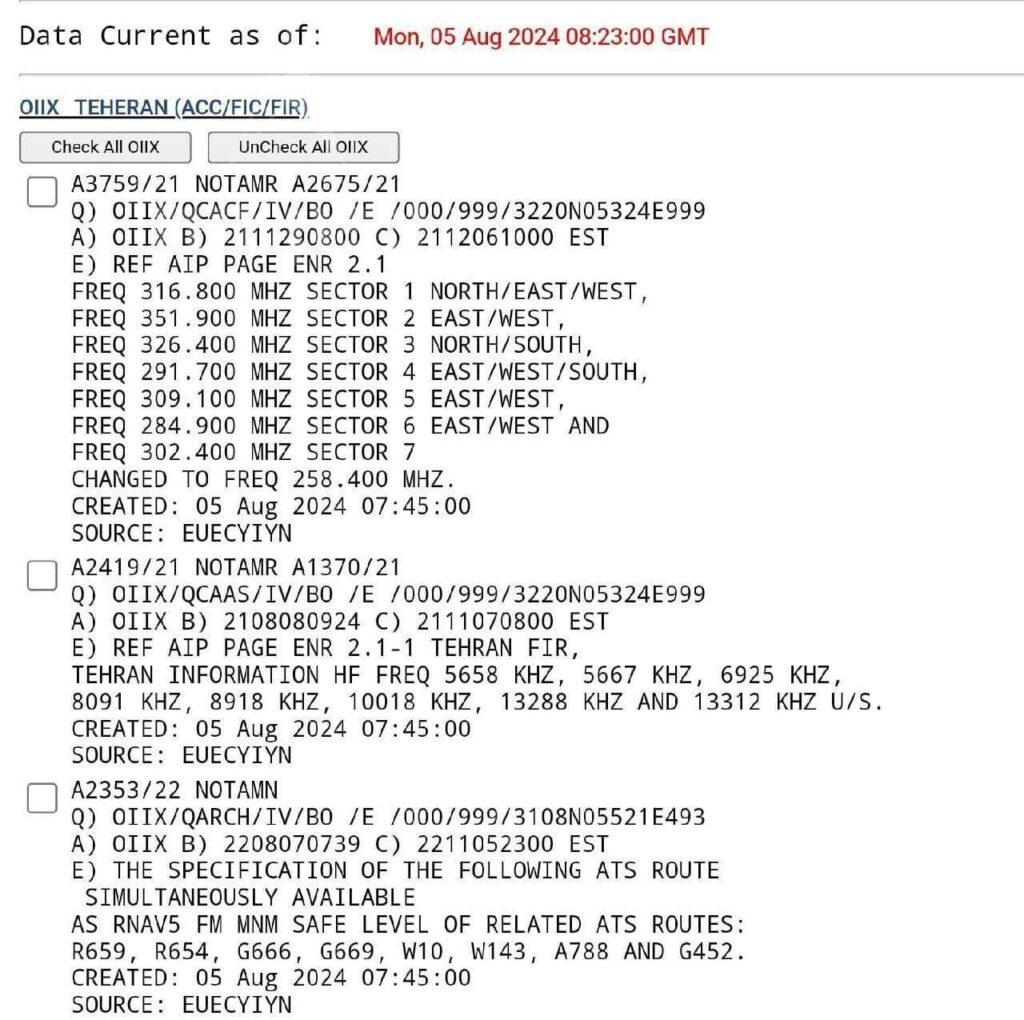 Data Current as of: Mon, 05 Aug 2024 08:23:00 GMT

OIIX TEHERAN (ACC/FIC/FIR)

Check All OIIX UnCheck All OIIX

A3759/21 NOTAMR A2675/21
Q) OIIX/QCACF/IV/BO /E /000/999/3220N05324E999
A) OIIX B) 2111290800 C) 2112061000 EST
E) REF AIP PAGE ENR 2.1
FREQ 316.800 MHZ SECTOR 1 NORTH/EAST/WEST,
FREQ 351.900 MHZ SECTOR 2 EAST/WEST,
FREQ 326.400 MHZ SECTOR 3 NORTH/SOUTH,
FREQ 291.700 MHZ SECTOR 4 EAST/WEST/SOUTH,
FREQ 309.100 MHZ SECTOR 5 EAST/WEST,
FREQ 284.900 MHZ SECTOR 6 EAST/WEST AND
FREQ 302.400 MHZ SECTOR 7
CHANGED TO FREQ 258.400 MHZ.
CREATED: 05 Aug 2024 07:45:00
SOURCE: EUECYIYN

A2419/21 NOTAMR A1370/21
Q) OIIX/QCAAS/IV/BO /E /000/999/3220N05324E999
A) OIIX B) 2108080924 C) 2111070800 EST
E) REF AIP PAGE ENR 2.1-1 TEHRAN FIR,
TEHRAN INFORMATION HF FREQ 5658 KHZ, 5667 KHZ, 6925 KHZ,
8091 KHZ, 8918 KHZ, 10018 KHZ, 13288 KHZ AND 13312 KHZ U/S.
CREATED: 05 Aug 2024 07:45:00
SOURCE: EUECYIYN

A2353/22 NOTAMN
Q) OIIX/QARCH/IV/BO /E /000/999/3108N05521E493
A) OIIX B) 2208070739 C) 2211052300 EST
E) THE SPECIFICATION OF THE FOLLOWING ATS ROUTE
SIMULTANEOUSLY AVAILABLE
AS RNAV5 FM MNM SAFE LEVEL OF RELATED ATS ROUTES:
R659, R654, G666, G669, W10, W143, A788 AND G452.
CREATED: 05 Aug 2024 07:45:00
SOURCE: EUECYIYN